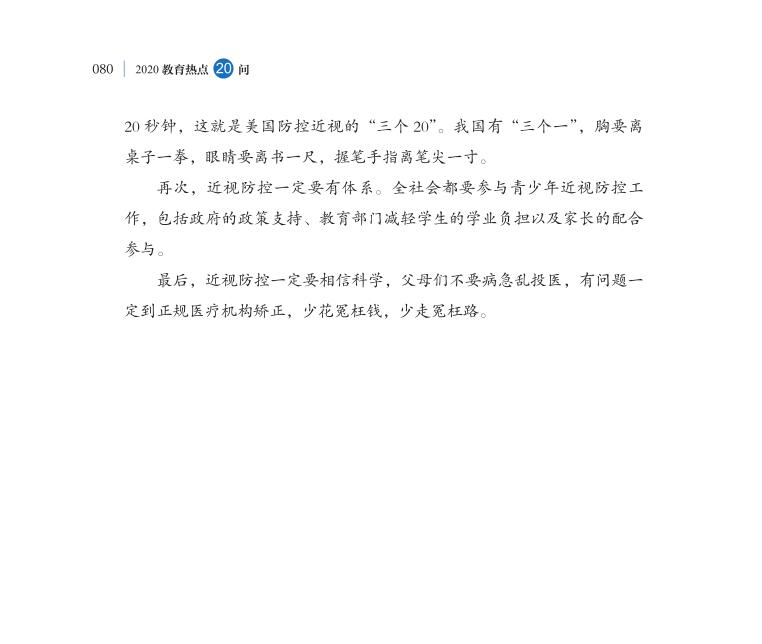 080 | 2020 教育热点 20 问

20 秒钟，这就是美国防控近视的“三个 20”。我国有“三个一”，胸要离桌子一拳，眼睛要离书一尺，握笔手指离笔尖一寸。

再次，近视防控一定要有体系。全社会都要参与青少年近视防控工作，包括政府的政策支持、教育部门减轻学生的学业负担以及家长的配合参与。

最后，近视防控一定要相信科学，父母们不要病急乱投医，有问题一定到正规医疗机构矫正，少花冤枉钱，少走冤枉路。